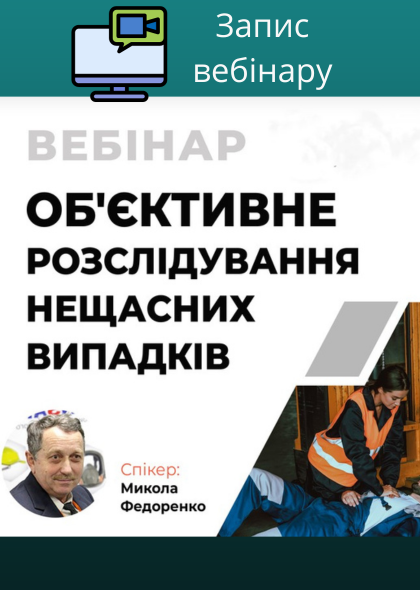 Запис вебінару

ВЕБІНАР

ОБ'ЄКТИВНЕ РОЗСЛІДУВАННЯ НЕЩАСНИХ ВИПАДКІВ

Спікер:
Микола
Федоренко